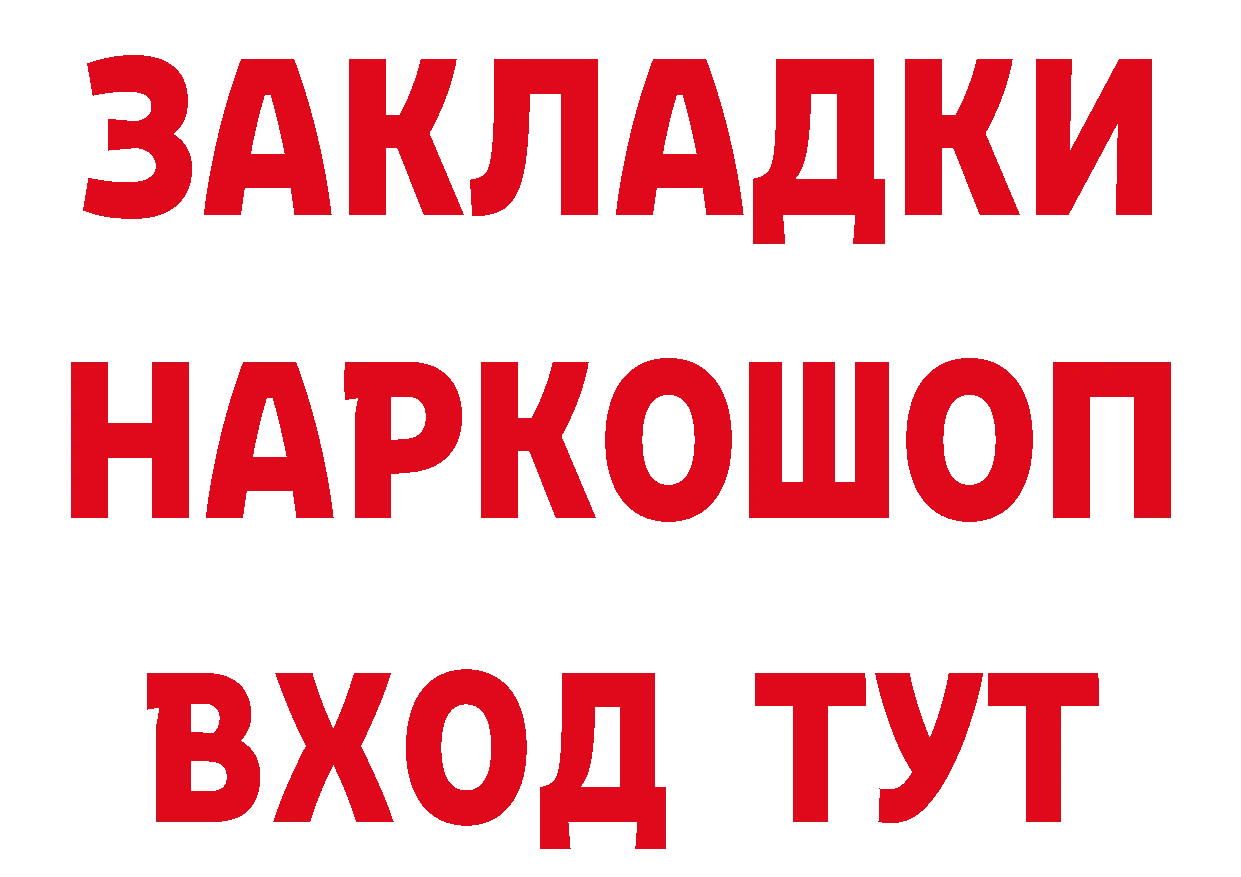 ЗАКЛАДКИ НАРКОШОП ВХОД ТУТ